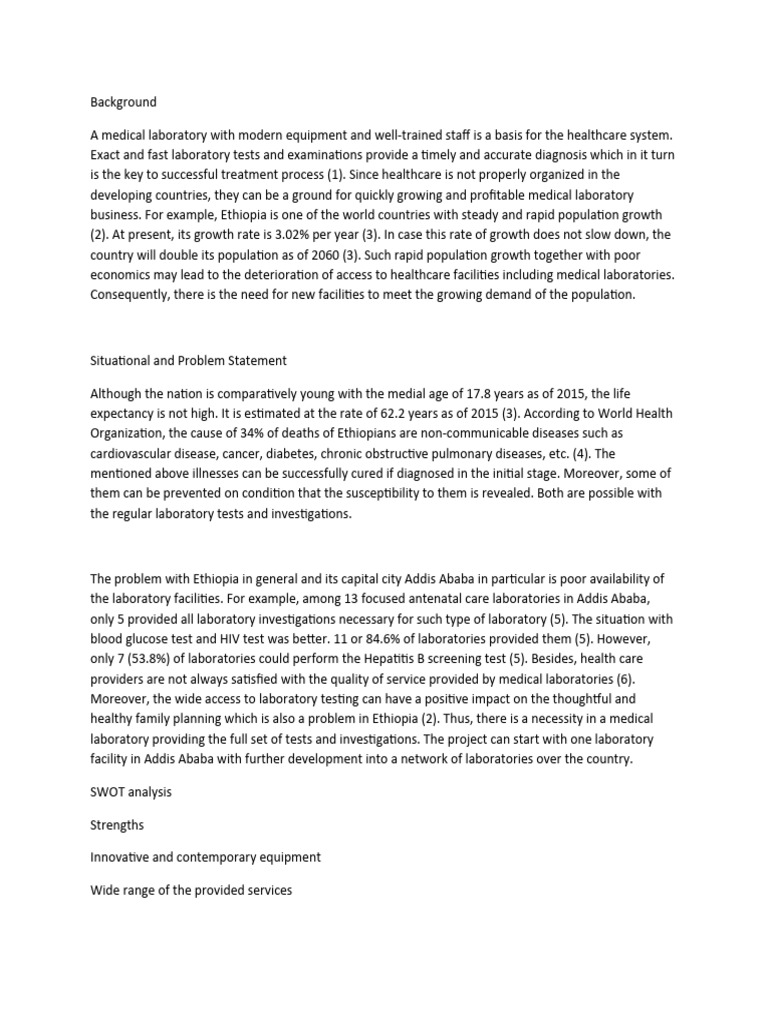 Background

A medical laboratory with modern equipment and well-trained staff is a basis for the healthcare system. Exact and fast laboratory tests and examinations provide a timely and accurate diagnosis which in it turn is the key to successful treatment process (1). Since healthcare is not properly organized in the developing countries, they can be a ground for quickly growing and profitable medical laboratory business. For example, Ethiopia is one of the world countries with steady and rapid population growth (2). At present, its growth rate is 3.02% per year (3). In case this rate of growth does not slow down, the country will double its population as of 2060 (3). Such rapid population growth together with poor economics may lead to the deterioration of access to healthcare facilities including medical laboratories. Consequently, there is the need for new facilities to meet the growing demand of the population.

Situational and Problem Statement

Although the nation is comparatively young with the medial age of 17.8 years as of 2015, the life expectancy is not high. It is estimated at the rate of 62.2 years as of 2015 (3). According to World Health Organization, the cause of 34% of deaths of Ethiopians are non-communicable diseases such as cardiovascular disease, cancer, diabetes, chronic obstructive pulmonary diseases, etc. (4). The mentioned above illnesses can be successfully cured if diagnosed in the initial stage. Moreover, some of them can be prevented on condition that the susceptibility to them is revealed. Both are possible with the regular laboratory tests and investigations.

The problem with Ethiopia in general and its capital city Addis Ababa in particular is poor availability of the laboratory facilities. For example, among 13 focused antenatal care laboratories in Addis Ababa, only 5 provided all laboratory investigations necessary for such type of laboratory (5). The situation with blood glucose test and HIV test was better. 11 or 84.6% of laboratories provided them (5). However, only 7 (53.8%) of laboratories could perform the Hepatitis B screening test (5). Besides, health care providers are not always satisfied with the quality of service provided by medical laboratories (6). Moreover, the wide access to laboratory testing can have a positive impact on the thoughtful and healthy family planning which is also a problem in Ethiopia (2). Thus, there is a necessity in a medical laboratory providing the full set of tests and investigations. The project can start with one laboratory facility in Addis Ababa with further development into a network of laboratories over the country.

SWOT analysis

Strengths

Innovative and contemporary equipment

Wide range of the provided services